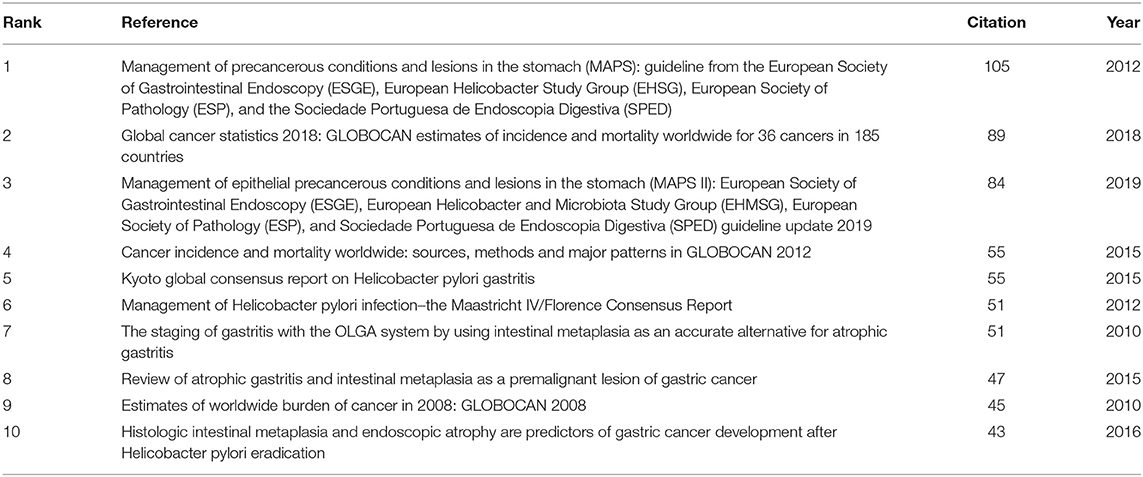 | Rank | Reference | Citation | Year |
|---|---|---|---|
| 1 | Management of precancerous conditions and lesions in the stomach (MAPS): guideline from the European Society of Gastrointestinal Endoscopy (ESGE), European Helicobacter Study Group (EHSG), European Society of Pathology (ESP), and the Sociedade Portuguesa de Endoscopia Digestiva (SPED) | 105 | 2012 |
| 2 | Global cancer statistics 2018: GLOBOCAN estimates of incidence and mortality worldwide for 36 cancers in 185 countries | 89 | 2018 |
| 3 | Management of epithelial precancerous conditions and lesions in the stomach (MAPS II): European Society of Gastrointestinal Endoscopy (ESGE), European Helicobacter and Microbiota Study Group (EHMSG), European Society of Pathology (ESP), and Sociedade Portuguesa de Endoscopia Digestiva (SPED) guideline update 2019 | 84 | 2019 |
| 4 | Cancer incidence and mortality worldwide: sources, methods and major patterns in GLOBOCAN 2012 | 55 | 2015 |
| 5 | Kyoto global consensus report on Helicobacter pylori gastritis | 55 | 2015 |
| 6 | Management of Helicobacter pylori infection–the Maastricht IV/Florence Consensus Report | 51 | 2012 |
| 7 | The staging of gastritis with the OLGA system by using intestinal metaplasia as an accurate alternative for atrophic gastritis | 51 | 2010 |
| 8 | Review of atrophic gastritis and intestinal metaplasia as a premalignant lesion of gastric cancer | 47 | 2015 |
| 9 | Estimates of worldwide burden of cancer in 2008: GLOBOCAN 2008 | 45 | 2010 |
| 10 | Histologic intestinal metaplasia and endoscopic atrophy are predictors of gastric cancer development after Helicobacter pylori eradication | 43 | 2016 |